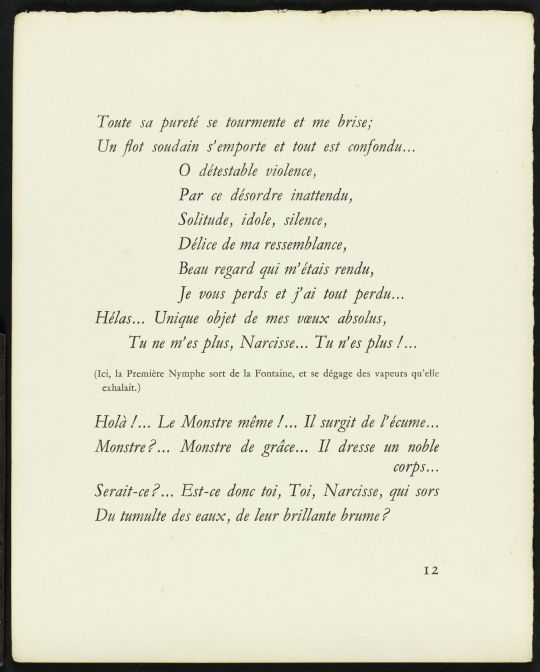 Toute sa pureté se tourmente et me brise;
Un flot soudain s'emporte et tout est confondu...
O détestable violence,
Par ce désordre inattendu,
Solitude, idole, silence,
Délice de ma ressemblance,
Beau regard qui m'étais rendu,
Je vous perds et j'ai tout perdu...
Hélas... Unique objet de mes vœux absolus,
Tu ne m'es plus, Narcisse... Tu n'es plus !...

(Ici, la Première Nymphe sort de la Fontaine, et se dégage des vapeurs qu'elle exhalait.)

Holà !... Le Monstre même !... Il surgit de l'écume...
Monstre ?... Monstre de grâce... Il dresse un noble corps...
Serait-ce ?... Est-ce donc toi, Toi, Narcisse, qui sors
Du tumulte des eaux, de leur brillante brume ?

12